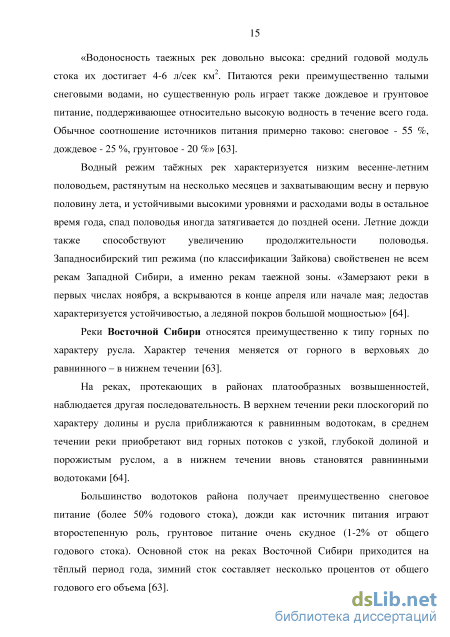 15

«Водоносность таежных рек довольно высока: средний годовой модуль стока их достигает 4-6 л/сек км$^2$. Питаются реки преимущественно талыми снеговыми водами, но существенную роль играет также дождевое и грунтовое питание, поддерживающее относительно высокую водность в течение всего года. Обычное соотношение источников питания примерно таково: снеговое - 55 %, дождевое - 25 %, грунтовое - 20 %» [63].

Водный режим таёжных рек характеризуется низким весенне-летним половодьем, растянутым на несколько месяцев и захватывающим весну и первую половину лета, и устойчивыми высокими уровнями и расходами воды в остальное время года, спад половодья иногда затягивается до поздней осени. Летние дожди также способствуют увеличению продолжительности половодья. Западносибирский тип режима (по классификации Зайкова) свойственен не всем рекам Западной Сибири, а именно рекам таежной зоны. «Замерзают реки в первых числах ноября, а вскрываются в конце апреля или начале мая; ледостав характеризуется устойчивостью, а ледяной покров большой мощностью» [64].

Реки Восточной Сибири относятся преимущественно к типу горных по характеру русла. Характер течения меняется от горного в верховьях до равнинного – в нижнем течении [63].

На реках, протекающих в районах платообразных возвышенностей, наблюдается другая последовательность. В верхнем течении реки плоскогорий по характеру долины и русла приближаются к равнинным водотокам, в среднем течении реки приобретают вид горных потоков с узкой, глубокой долиной и порожистым руслом, а в нижнем течении вновь становятся равнинными водотоками [64].

Большинство водотоков района получает преимущественно снеговое питание (более 50% годового стока), дожди как источник питания играют второстепенную роль, грунтовое питание очень скудное (1-2% от общего годового стока). Основной сток на реках Восточной Сибири приходится на тёплый период года, зимний сток составляет несколько процентов от общего годового его объема [63].

dsLib.net
библиотека диссертаций